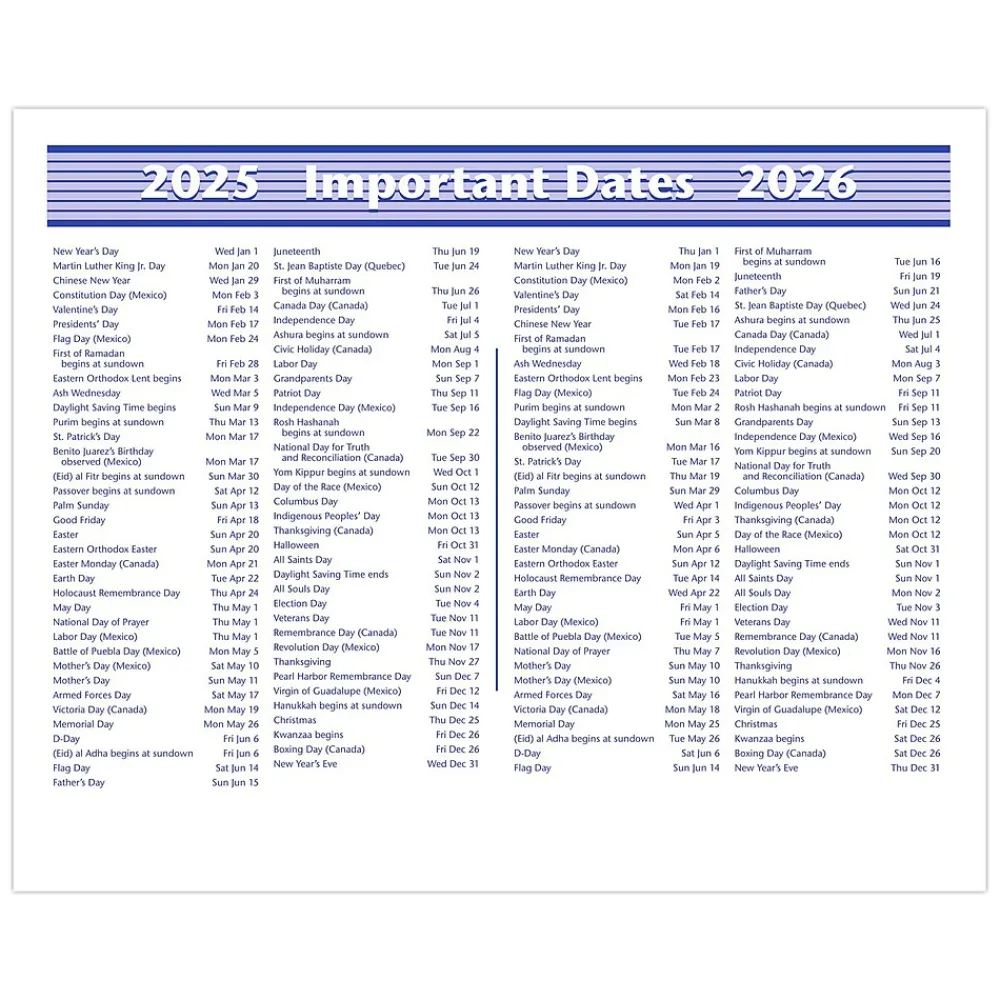 2025 Important Dates 2026

New Year's Day Wed Jan 1
Martin Luther King Jr. Day Mon Jan 20
Chinese New Year Wed Jan 29
Constitution Day (Mexico) Mon Feb 3
Valentine's Day Fri Feb 14
Presidents' Day Mon Feb 17
Flag Day (Mexico) Mon Feb 24
First of Ramadan begins at sundown Fri Feb 28
Eastern Orthodox Lent begins Mon Mar 3
Ash Wednesday Wed Mar 5
Daylight Saving Time begins Sun Mar 9
Purim begins at sundown Thu Mar 13
St. Patrick's Day Mon Mar 17
Benito Juarez's Birthday observed (Mexico) Mon Mar 17
(Eid) al Fitr begins at sundown Sun Mar 30
Passover begins at sundown Sat Apr 12
Palm Sunday Sun Apr 13
Good Friday Fri Apr 18
Easter Sun Apr 20
Eastern Orthodox Easter Sun Apr 20
Easter Monday (Canada) Mon Apr 21
Earth Day Tue Apr 22
Holocaust Remembrance Day Thu Apr 24
May Day Thu May 1
National Day of Prayer Thu May 1
Labor Day (Mexico) Thu May 1
Battle of Puebla Day (Mexico) Mon May 5
Mother's Day (Mexico) Sat May 10
Mother's Day Sun May 11
Armed Forces Day Sat May 17
Victoria Day (Canada) Mon May 19
Memorial Day Mon May 26
D-Day Fri Jun 6
(Eid) al Adha begins at sundown Fri Jun 6
Flag Day Sat Jun 14
Father's Day Sun Jun 15

Juneteenth Thu Jun 19
St. Jean Baptiste Day (Quebec) Tue Jun 24
First of Muharram begins at sundown Thu Jun 26
Canada Day (Canada) Tue Jul 1
Independence Day Fri Jul 4
Ashura begins at sundown Sat Jul 5
Civic Holiday (Canada) Mon Aug 4
Labor Day Mon Sep 1
Grandparents Day Sun Sep 7
Patriot Day Thu Sep 11
Independence Day (Mexico) Tue Sep 16
Rosh Hashanah begins at sundown Mon Sep 22
National Day for Truth and Reconciliation (Canada) Tue Sep 30
Yom Kippur begins at sundown Wed Oct 1
Day of the Race (Mexico) Sun Oct 12
Columbus Day Mon Oct 13
Indigenous Peoples' Day Mon Oct 13
Thanksgiving (Canada) Mon Oct 13
Halloween Fri Oct 31
All Saints Day Sat Nov 1
Daylight Saving Time ends Sun Nov 2
All Souls Day Sun Nov 2
Election Day Tue Nov 4
Veterans Day Tue Nov 11
Remembrance Day (Canada) Tue Nov 11
Revolution Day (Mexico) Mon Nov 17
Thanksgiving Thu Nov 27
Pearl Harbor Remembrance Day Sun Dec 7
Virgin of Guadalupe (Mexico) Fri Dec 12
Hanukkah begins at sundown Sun Dec 14
Christmas Thu Dec 25
Kwanzaa begins Fri Dec 26
Boxing Day (Canada) Fri Dec 26
New Year's Eve Wed Dec 31

New Year's Day Thu Jan 1
Martin Luther King Jr. Day Mon Jan 19
Constitution Day (Mexico) Mon Feb 2
Valentine's Day Sat Feb 14
Presidents' Day Mon Feb 16
Chinese New Year Tue Feb 17
First of Ramadan begins at sundown Tue Feb 17
Ash Wednesday Wed Feb 18
Eastern Orthodox Lent begins Mon Feb 23
Flag Day (Mexico) Tue Feb 24
Purim begins at sundown Mon Mar 2
Daylight Saving Time begins Sun Mar 8
Benito Juarez's Birthday observed (Mexico) Mon Mar 16
St. Patrick's Day Tue Mar 17
(Eid) al Fitr begins at sundown Thu Mar 19
Palm Sunday Sun Mar 29
Passover begins at sundown Wed Apr 1
Good Friday Fri Apr 3
Easter Sun Apr 5
Easter Monday (Canada) Mon Apr 6
Eastern Orthodox Easter Sun Apr 12
Holocaust Remembrance Day Tue Apr 14
Earth Day Wed Apr 22
May Day Fri May 1
Labor Day (Mexico) Fri May 1
Battle of Puebla Day (Mexico) Tue May 5
National Day of Prayer Thu May 7
Mother's Day Sun May 10
Mother's Day (Mexico) Sun May 10
Armed Forces Day Sat May 16
Victoria Day (Canada) Mon May 18
Memorial Day Mon May 25
(Eid) al Adha begins at sundown Tue May 26
D-Day Sat Jun 6
Flag Day Sun Jun 14

First of Muharram begins at sundown Tue Jun 16
Juneteenth Fri Jun 19
Father's Day Sun Jun 21
St. Jean Baptiste Day (Quebec) Wed Jun 24
Ashura begins at sundown Thu Jun 25
Canada Day (Canada) Wed Jul 1
Independence Day Sat Jul 4
Civic Holiday (Canada) Mon Aug 3
Labor Day Mon Sep 7
Patriot Day Fri Sep 11
Rosh Hashanah begins at sundown Fri Sep 11
Grandparents Day Sun Sep 13
Independence Day (Mexico) Wed Sep 16
Yom Kippur begins at sundown Sun Sep 20
National Day for Truth and Reconciliation (Canada) Wed Sep 30
Columbus Day Mon Oct 12
Indigenous Peoples' Day Mon Oct 12
Thanksgiving (Canada) Mon Oct 12
Day of the Race (Mexico) Mon Oct 12
Halloween Sat Oct 31
Daylight Saving Time ends Sun Nov 1
All Saints Day Sun Nov 1
All Souls Day Mon Nov 2
Election Day Tue Nov 3
Veterans Day Wed Nov 11
Remembrance Day (Canada) Wed Nov 11
Revolution Day (Mexico) Mon Nov 16
Thanksgiving Thu Nov 26
Hanukkah begins at sundown Fri Dec 4
Pearl Harbor Remembrance Day Mon Dec 7
Virgin of Guadalupe (Mexico) Sat Dec 12
Christmas Fri Dec 25
Kwanzaa begins Sat Dec 26
Boxing Day (Canada) Sat Dec 26
New Year's Eve Thu Dec 31